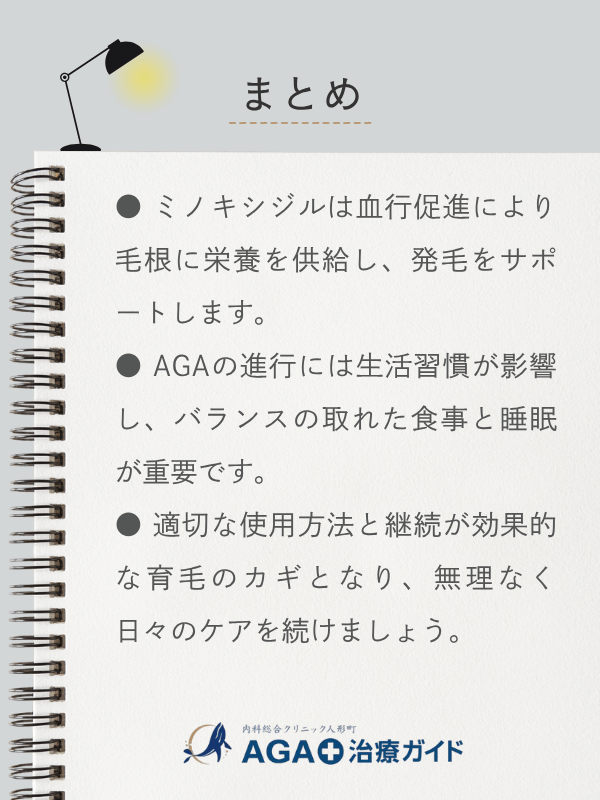 まとめ

● ミノキシジルは血行促進により毛根に栄養を供給し、発毛をサポートします。

● AGAの進行には生活習慣が影響し、バランスの取れた食事と睡眠が重要です。

● 適切な使用方法と継続が効果的な育毛のカギとなり、無理なく日々のケアを続けましょう。

内科総合クリニック人形町
AGA治療ガイド